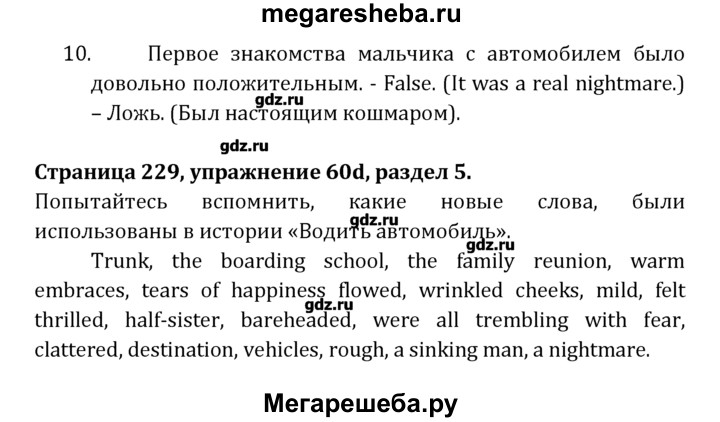 megaresheba.ru

10. Первое знакомства мальчика с автомобилем было довольно положительным. - False. (It was a real nightmare.) – Ложь. (Был настоящим кошмаром).

gdz.ru

gdz.ru

Страница 229, упражнение 60d, раздел 5.

Попытайтесь вспомнить, какие новые слова, были использованы в истории «Водить автомобиль».

gdz.ru

gdz.ru

Trunk, the boarding school, the family reunion, warm embraces, tears of happiness flowed, wrinkled cheeks, mild, felt thrilled, half-sister, bareheaded, were all trembling with fear, clattered, destination, vehicles, rough, a sinking man, a nightmare.

gdz.ru

Мегарешеба.ру